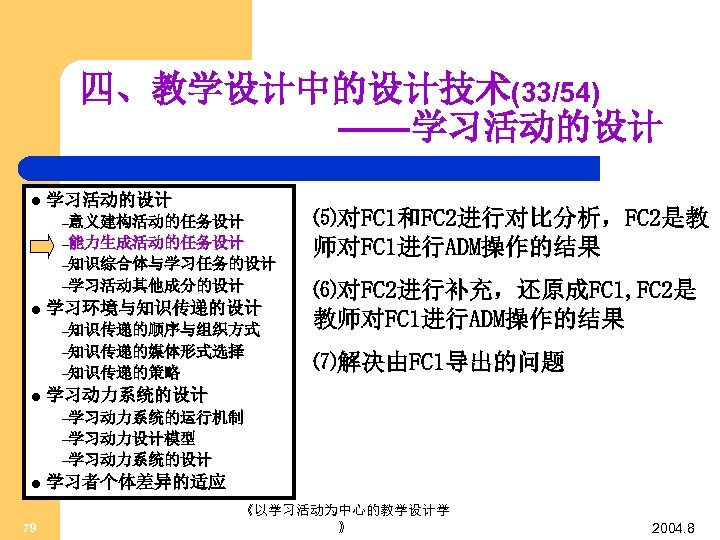 四、教学设计中的设计技术(33/54)
——学习活动的设计

● 学习活动的设计
–意义建构活动的任务设计
–能力生成活动的任务设计
–知识综合体与学习任务的设计
–学习活动其他成分的设计
● 学习环境与知识传递的设计
–知识传递的顺序与组织方式
–知识传递的媒体形式选择
–知识传递的策略
● 学习动力系统的设计
–学习动力系统的运行机制
–学习动力设计模型
–学习动力系统的设计
● 学习者个体差异的适应

(5)对FC1和FC2进行对比分析，FC2是教师对FC1进行ADM操作的结果

(6)对FC2进行补充，还原成FC1,FC2是教师对FC1进行ADM操作的结果

(7)解决由FC1导出的问题

79

《以学习活动为中心的教学设计学》

2004.8